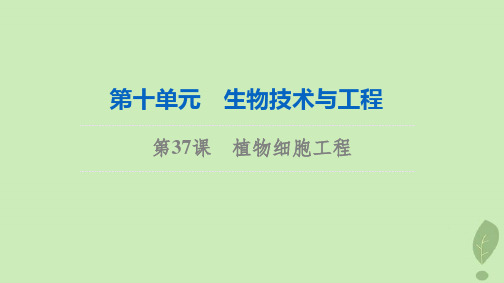 第十单元　生物技术与工程

第37课　植物细胞工程